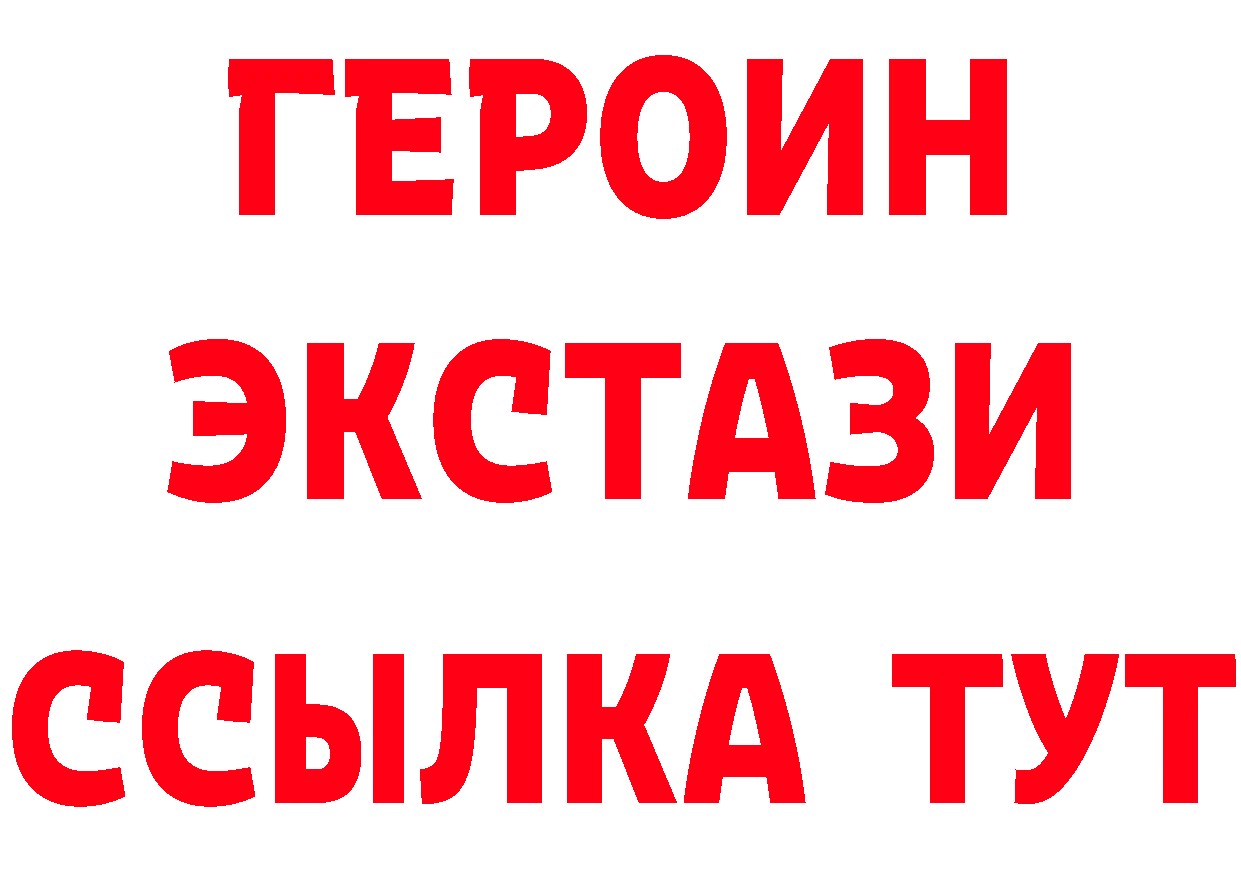 ГЕРОИН
ЭКСТАЗИ
ССЫЛКА ТУТ